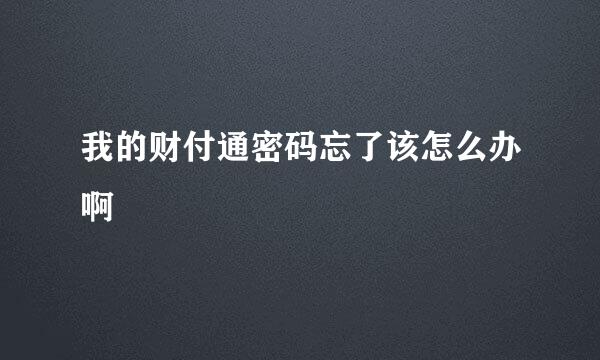 我的财付通密码忘了该怎么办啊